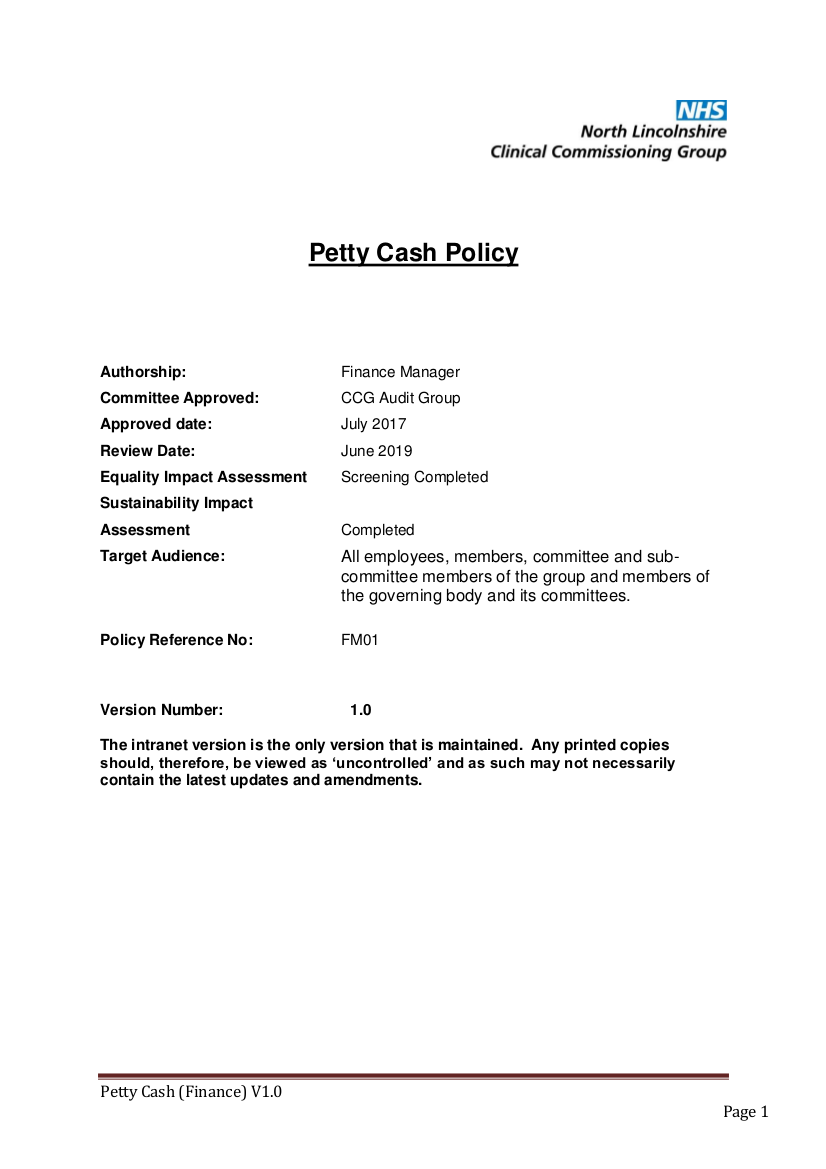 NHS
North Lincolnshire
Clinical Commissioning Group

Petty Cash Policy

Authorship: Finance Manager
Committee Approved: CCG Audit Group
Approved date: July 2017
Review Date: June 2019
Equality Impact Assessment Screening Completed
Sustainability Impact Assessment Completed
Target Audience: All employees, members, committee and sub-committee members of the group and members of the governing body and its committees.

Policy Reference No: FM01

Version Number: 1.0

The intranet version is the only version that is maintained. Any printed copies should, therefore, be viewed as 'uncontrolled' and as such may not necessarily contain the latest updates and amendments.

Petty Cash (Finance) V1.0

Page 1